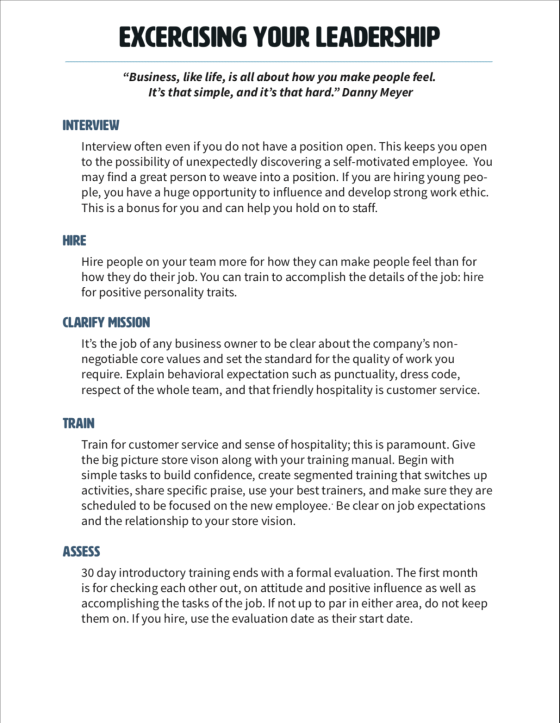 EXCERCISING YOUR LEADERSHIP

"Business, like life, is all about how you make people feel. It's that simple, and it's that hard." Danny Meyer

INTERVIEW

Interview often even if you do not have a position open. This keeps you open to the possibility of unexpectedly discovering a self-motivated employee. You may find a great person to weave into a position. If you are hiring young people, you have a huge opportunity to influence and develop strong work ethic. This is a bonus for you and can help you hold on to staff.

HIRE

Hire people on your team more for how they can make people feel than for how they do their job. You can train to accomplish the details of the job: hire for positive personality traits.

CLARIFY MISSION

It's the job of any business owner to be clear about the company's non-negotiable core values and set the standard for the quality of work you require. Explain behavioral expectation such as punctuality, dress code, respect of the whole team, and that friendly hospitality is customer service.

TRAIN

Train for customer service and sense of hospitality; this is paramount. Give the big picture store vison along with your training manual. Begin with simple tasks to build confidence, create segmented training that switches up activities, share specific praise, use your best trainers, and make sure they are scheduled to be focused on the new employee. Be clear on job expectations and the relationship to your store vision.

ASSESS

30 day introductory training ends with a formal evaluation. The first month is for checking each other out, on attitude and positive influence as well as accomplishing the tasks of the job. If not up to par in either area, do not keep them on. If you hire, use the evaluation date as their start date.